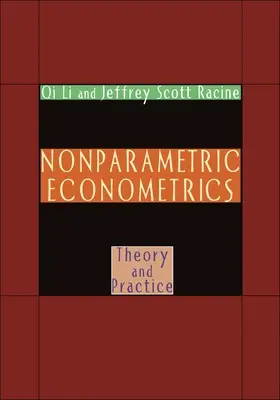 Qi Li and Jeffrey Scott Racine

NONPARAMETRIC ECONOMETRICS

Theory and Practice